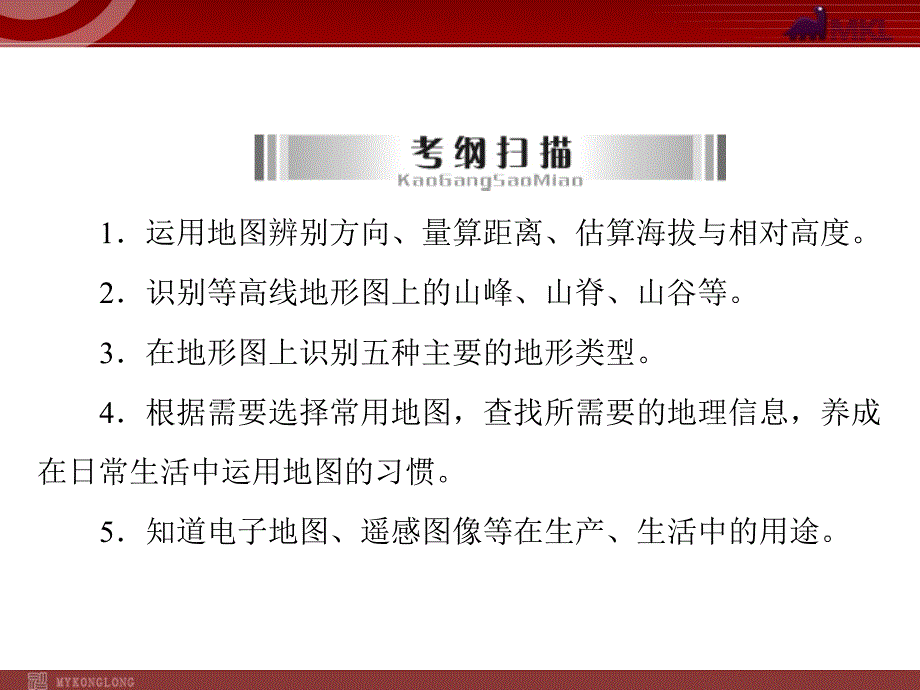 MKL

考纲扫描
KaoGangSaoMiao

1．运用地图辨别方向、量算距离、估算海拔与相对高度。

2．识别等高线地形图上的山峰、山脊、山谷等。

3．在地形图上识别五种主要的地形类型。

4．根据需要选择常用地图，查找所需要的地理信息，养成在日常生活中运用地图的习惯。

5．知道电子地图、遥感图像等在生产、生活中的用途。

MYKONGLONG